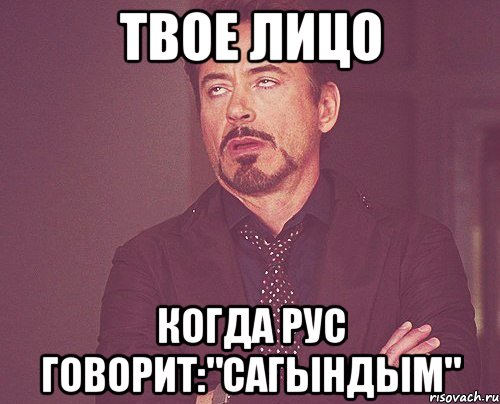 ТВОЕ ЛИЦО

КОГДА РУС ГОВОРИТ:"САГЫНДЫМ"

risovach.ru